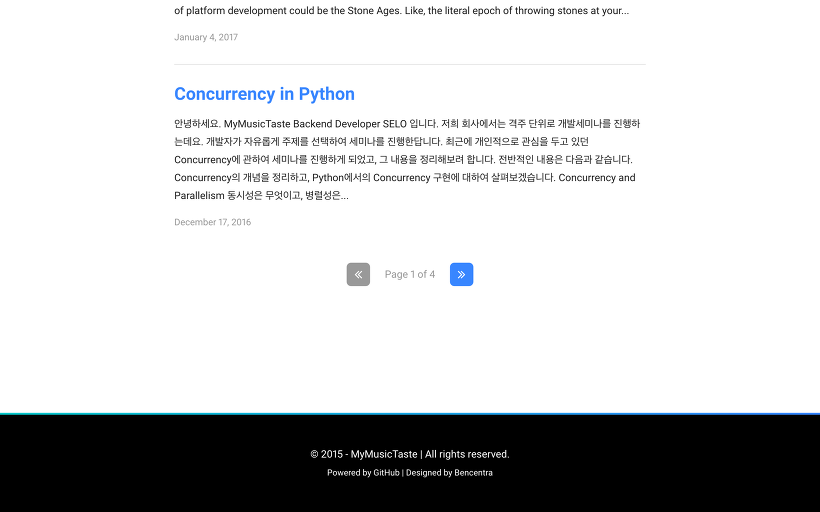 of platform development could be the Stone Ages. Like, the literal epoch of throwing stones at your...

January 4, 2017

Concurrency in Python

안녕하세요. MyMusicTaste Backend Developer SELO 입니다. 저희 회사에서는 격주 단위로 개발세미나를 진행하는데요. 개발자가 자유롭게 주제를 선택하여 세미나를 진행한답니다. 최근에 개인적으로 관심을 두고 있던 Concurrency에 관하여 세미나를 진행하게 되었고, 그 내용을 정리해보려 합니다. 전반적인 내용은 다음과 같습니다. Concurrency의 개념을 정리하고, Python에서의 Concurrency 구현에 대하여 살펴보겠습니다. Concurrency and Parallelism 동시성은 무엇이고, 병렬성은...

December 17, 2016

« Page 1 of 4 »

© 2015 - MyMusicTaste | All rights reserved.

Powered by GitHub | Designed by Bencentra